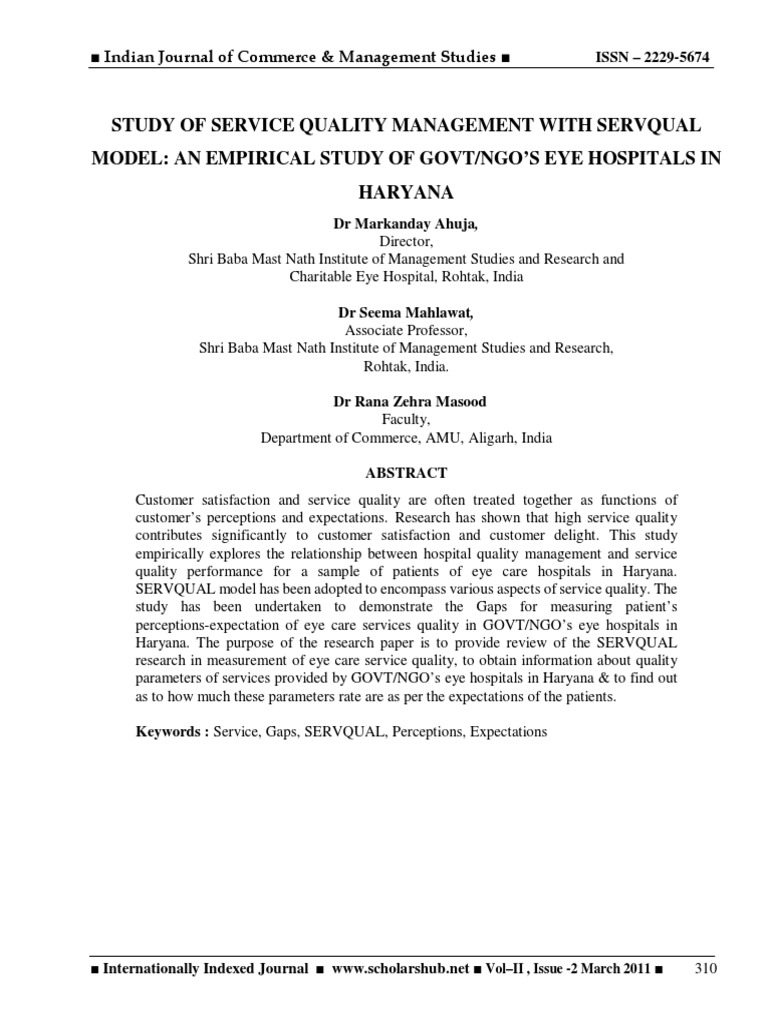 ■ Indian Journal of Commerce & Management Studies ■ ISSN – 2229-5674

STUDY OF SERVICE QUALITY MANAGEMENT WITH SERVQUAL MODEL: AN EMPIRICAL STUDY OF GOVT/NGO'S EYE HOSPITALS IN HARYANA

Dr Markanday Ahuja,
Director,
Shri Baba Mast Nath Institute of Management Studies and Research and Charitable Eye Hospital, Rohtak, India

Dr Seema Mahlawat,
Associate Professor,
Shri Baba Mast Nath Institute of Management Studies and Research, Rohtak, India.

Dr Rana Zehra Masood
Faculty,
Department of Commerce, AMU, Aligarh, India

ABSTRACT

Customer satisfaction and service quality are often treated together as functions of customer's perceptions and expectations. Research has shown that high service quality contributes significantly to customer satisfaction and customer delight. This study empirically explores the relationship between hospital quality management and service quality performance for a sample of patients of eye care hospitals in Haryana. SERVQUAL model has been adopted to encompass various aspects of service quality. The study has been undertaken to demonstrate the Gaps for measuring patient's perceptions-expectation of eye care services quality in GOVT/NGO's eye hospitals in Haryana. The purpose of the research paper is to provide review of the SERVQUAL research in measurement of eye care service quality, to obtain information about quality parameters of services provided by GOVT/NGO's eye hospitals in Haryana & to find out as to how much these parameters rate are as per the expectations of the patients.

Keywords : Service, Gaps, SERVQUAL, Perceptions, Expectations

■ Internationally Indexed Journal ■ www.scholarshub.net ■ Vol–II , Issue -2 March 2011 ■ 310